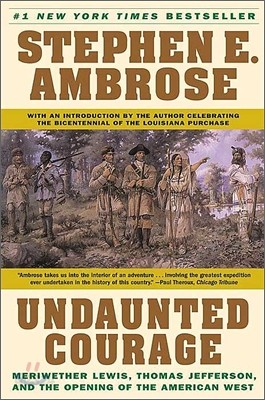 #1 NEW YORK TIMES BESTSELLER

STEPHEN E. AMBROSE

WITH AN INTRODUCTION BY THE AUTHOR CELEBRATING THE BICENTENNIAL OF THE LOUISIANA PURCHASE

"Ambrose takes us into the interior of an adventure . . . involving the greatest expedition ever undertaken in the history of this country." —Paul Theroux, Chicago Tribune

UNDAUNTED COURAGE

MERIWETHER LEWIS, THOMAS JEFFERSON, AND THE OPENING OF THE AMERICAN WEST